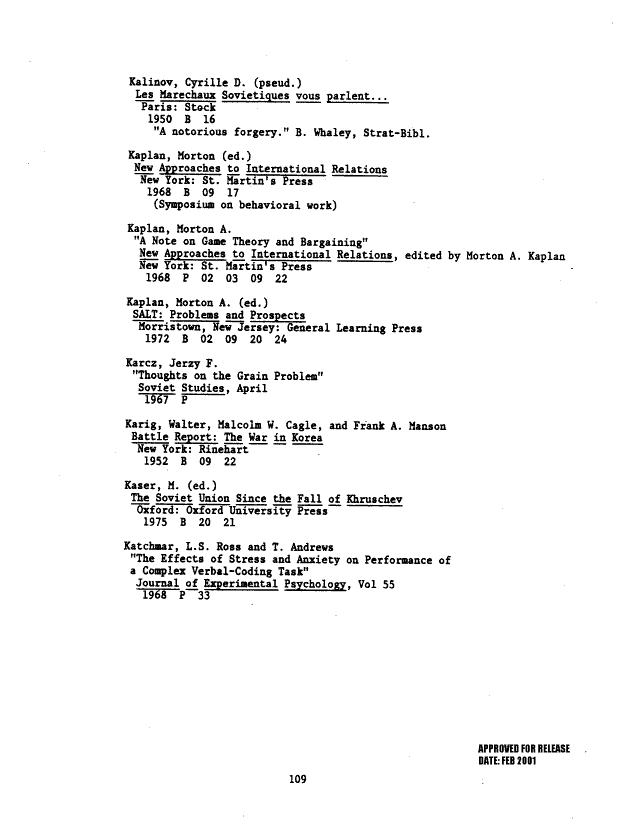 Kalinov, Cyrille D. (pseud.)
Les Marechaux Sovietiques vous parlent...
Paris: Stock
1950 B 16
"A notorious forgery." B. Whaley, Strat-Bibl.

Kaplan, Morton (ed.)
New Approaches to International Relations
New York: St. Martin's Press
1968 B 09 17
(Symposium on behavioral work)

Kaplan, Morton A.
"A Note on Game Theory and Bargaining"
New Approaches to International Relations, edited by Morton A. Kaplan
New York: St. Martin's Press
1968 P 02 03 09 22

Kaplan, Morton A. (ed.)
SALT: Problems and Prospects
Morristown, New Jersey: General Learning Press
1972 B 02 09 20 24

Karcz, Jerzy F.
"Thoughts on the Grain Problem"
Soviet Studies, April
1967 P

Karig, Walter, Malcolm W. Cagle, and Frank A. Manson
Battle Report: The War in Korea
New York: Rinehart
1952 B 09 22

Kaser, M. (ed.)
The Soviet Union Since the Fall of Khruschev
Oxford: Oxford University Press
1975 B 20 21

Katchmar, L.S. Ross and T. Andrews
"The Effects of Stress and Anxiety on Performance of a Complex Verbal-Coding Task"
Journal of Experimental Psychology, Vol 55
1968 P 33

APPROVED FOR RELEASE
DATE: FEB 2001

109